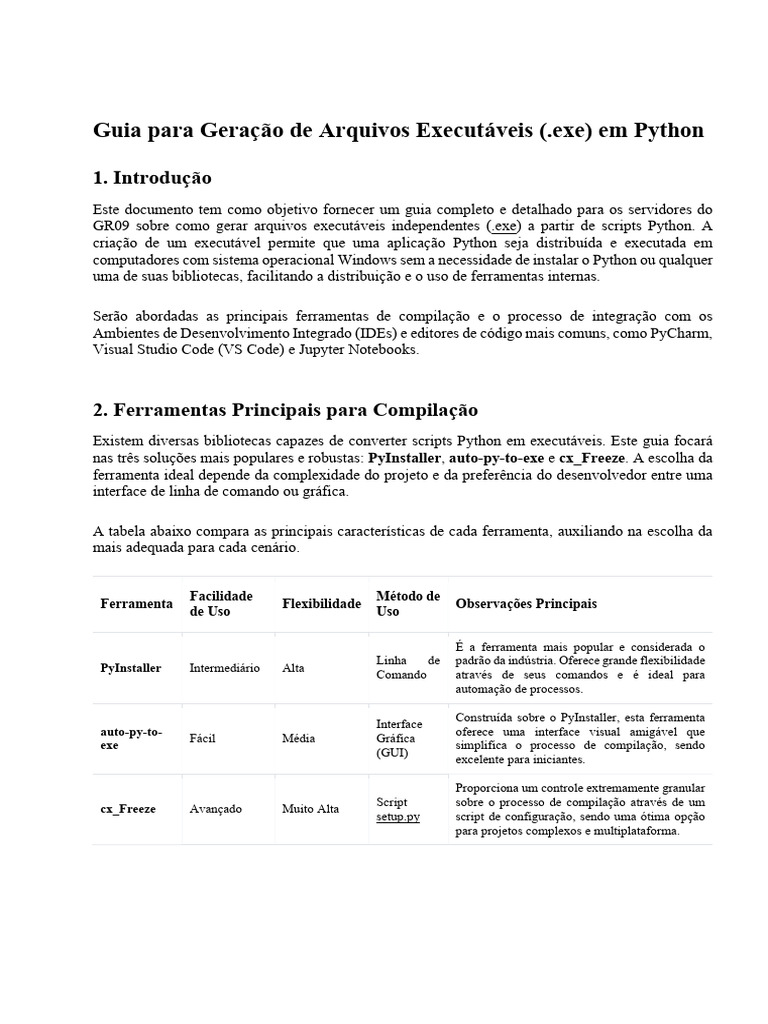 Guia para Geração de Arquivos Executáveis (.exe) em Python

1. Introdução

Este documento tem como objetivo fornecer um guia completo e detalhado para os servidores do GR09 sobre como gerar arquivos executáveis independentes (.exe) a partir de scripts Python. A criação de um executável permite que uma aplicação Python seja distribuída e executada em computadores com sistema operacional Windows sem a necessidade de instalar o Python ou qualquer uma de suas bibliotecas, facilitando a distribuição e o uso de ferramentas internas.

Serão abordadas as principais ferramentas de compilação e o processo de integração com os Ambientes de Desenvolvimento Integrado (IDEs) e editores de código mais comuns, como PyCharm, Visual Studio Code (VS Code) e Jupyter Notebooks.

2. Ferramentas Principais para Compilação

Existem diversas bibliotecas capazes de converter scripts Python em executáveis. Este guia focará nas três soluções mais populares e robustas: PyInstaller, auto-py-to-exe e cx_Freeze. A escolha da ferramenta ideal depende da complexidade do projeto e da preferência do desenvolvedor entre uma interface de linha de comando ou gráfica.

A tabela abaixo compara as principais características de cada ferramenta, auxiliando na escolha da mais adequada para cada cenário.

| Ferramenta | Facilidade de Uso | Flexibilidade | Método de Uso | Observações Principais |
|---|---|---|---|---|
| PyInstaller | Intermediário | Alta | Linha de Comando | É a ferramenta mais popular e considerada o padrão da indústria. Oferece grande flexibilidade através de seus comandos e é ideal para automação de processos. |
| auto-py-to-exe | Fácil | Média | Interface Gráfica (GUI) | Construída sobre o PyInstaller, esta ferramenta oferece uma interface visual amigável que simplifica o processo de compilação, sendo excelente para iniciantes. |
| cx_Freeze | Avançado | Muito Alta | Script setup.py | Proporciona um controle extremamente granular sobre o processo de compilação através de um script de configuração, sendo uma ótima opção para projetos complexos e multiplataforma. |